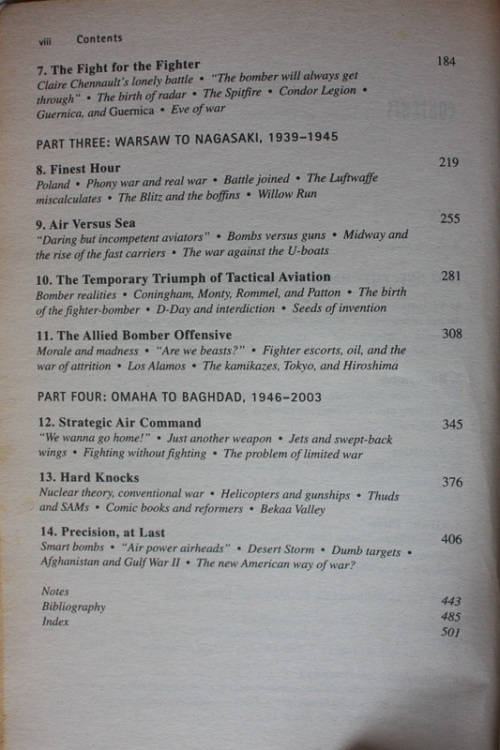 viii Contents

7. The Fight for the Fighter 184
Claire Chennault's lonely battle • "The bomber will always get through" • The birth of radar • The Spitfire • Condor Legion • Guernica, and Guernica • Eve of war

PART THREE: WARSAW TO NAGASAKI, 1939–1945

8. Finest Hour 219
Poland • Phony war and real war • Battle joined • The Luftwaffe miscalculates • The Blitz and the boffins • Willow Run

9. Air Versus Sea 255
"Daring but incompetent aviators" • Bombs versus guns • Midway and the rise of the fast carriers • The war against the U-boats

10. The Temporary Triumph of Tactical Aviation 281
Bomber realities • Coningham, Monty, Rommel, and Patton • The birth of the fighter-bomber • D-Day and interdiction • Seeds of invention

11. The Allied Bomber Offensive 308
Morale and madness • "Are we beasts?" • Fighter escorts, oil, and the war of attrition • Los Alamos • The kamikazes, Tokyo, and Hiroshima

PART FOUR: OMAHA TO BAGHDAD, 1946–2003

12. Strategic Air Command 345
"We wanna go home!" • Just another weapon • Jets and swept-back wings • Fighting without fighting • The problem of limited war

13. Hard Knocks 376
Nuclear theory, conventional war • Helicopters and gunships • Thuds and SAMs • Comic books and reformers • Bekaa Valley

14. Precision, at Last 406
Smart bombs • "Air power airheads" • Desert Storm • Dumb targets • Afghanistan and Gulf War II • The new American way of war?

Notes 443
Bibliography 485
Index 501